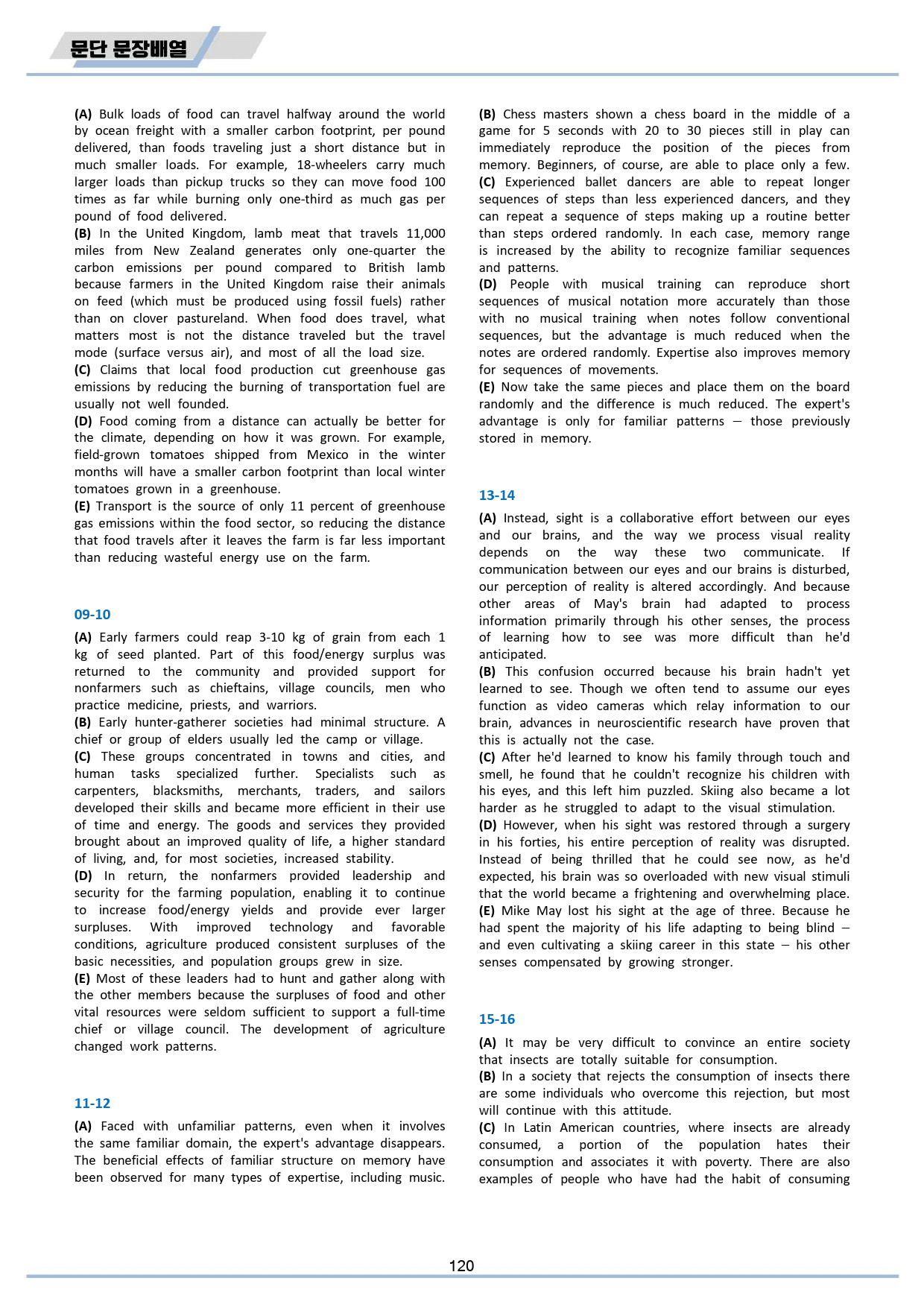 문단 문장배열

(A) Bulk loads of food can travel halfway around the world by ocean freight with a smaller carbon footprint, per pound delivered, than foods traveling just a short distance but in much smaller loads. For example, 18-wheelers carry much larger loads than pickup trucks so they can move food 100 times as far while burning only one-third as much gas per pound of food delivered.
(B) In the United Kingdom, lamb meat that travels 11,000 miles from New Zealand generates only one-quarter the carbon emissions per pound compared to British lamb because farmers in the United Kingdom raise their animals on feed (which must be produced using fossil fuels) rather than on clover pastureland. When food does travel, what matters most is not the distance traveled but the travel mode (surface versus air), and most of all the load size.
(C) Claims that local food production cut greenhouse gas emissions by reducing the burning of transportation fuel are usually not well founded.
(D) Food coming from a distance can actually be better for the climate, depending on how it was grown. For example, field-grown tomatoes shipped from Mexico in the winter months will have a smaller carbon footprint than local winter tomatoes grown in a greenhouse.
(E) Transport is the source of only 11 percent of greenhouse gas emissions within the food sector, so reducing the distance that food travels after it leaves the farm is far less important than reducing wasteful energy use on the farm.

09-10

(A) Early farmers could reap 3-10 kg of grain from each 1 kg of seed planted. Part of this food/energy surplus was returned to the community and provided support for nonfarmers such as chieftains, village councils, men who practice medicine, priests, and warriors.
(B) Early hunter-gatherer societies had minimal structure. A chief or group of elders usually led the camp or village.
(C) These groups concentrated in towns and cities, and human tasks specialized further. Specialists such as carpenters, blacksmiths, merchants, traders, and sailors developed their skills and became more efficient in their use of time and energy. The goods and services they provided brought about an improved quality of life, a higher standard of living, and, for most societies, increased stability.
(D) In return, the nonfarmers provided leadership and security for the farming population, enabling it to continue to increase food/energy yields and provide ever larger surpluses. With improved technology and favorable conditions, agriculture produced consistent surpluses of the basic necessities, and population groups grew in size.
(E) Most of these leaders had to hunt and gather along with the other members because the surpluses of food and other vital resources were seldom sufficient to support a full-time chief or village council. The development of agriculture changed work patterns.

11-12

(A) Faced with unfamiliar patterns, even when it involves the same familiar domain, the expert's advantage disappears. The beneficial effects of familiar structure on memory have been observed for many types of expertise, including music.

(B) Chess masters shown a chess board in the middle of a game for 5 seconds with 20 to 30 pieces still in play can immediately reproduce the position of the pieces from memory. Beginners, of course, are able to place only a few.
(C) Experienced ballet dancers are able to repeat longer sequences of steps than less experienced dancers, and they can repeat a sequence of steps making up a routine better than steps ordered randomly. In each case, memory range is increased by the ability to recognize familiar sequences and patterns.
(D) People with musical training can reproduce short sequences of musical notation more accurately than those with no musical training when notes follow conventional sequences, but the advantage is much reduced when the notes are ordered randomly. Expertise also improves memory for sequences of movements.
(E) Now take the same pieces and place them on the board randomly and the difference is much reduced. The expert's advantage is only for familiar patterns — those previously stored in memory.

13-14

(A) Instead, sight is a collaborative effort between our eyes and our brains, and the way we process visual reality depends on the way these two communicate. If communication between our eyes and our brains is disturbed, our perception of reality is altered accordingly. And because other areas of May's brain had adapted to process information primarily through his other senses, the process of learning how to see was more difficult than he'd anticipated.
(B) This confusion occurred because his brain hadn't yet learned to see. Though we often tend to assume our eyes function as video cameras which relay information to our brain, advances in neuroscientific research have proven that this is actually not the case.
(C) After he'd learned to know his family through touch and smell, he found that he couldn't recognize his children with his eyes, and this left him puzzled. Skiing also became a lot harder as he struggled to adapt to the visual stimulation.
(D) However, when his sight was restored through a surgery in his forties, his entire perception of reality was disrupted. Instead of being thrilled that he could see now, as he'd expected, his brain was so overloaded with new visual stimuli that the world became a frightening and overwhelming place.
(E) Mike May lost his sight at the age of three. Because he had spent the majority of his life adapting to being blind — and even cultivating a skiing career in this state — his other senses compensated by growing stronger.

15-16

(A) It may be very difficult to convince an entire society that insects are totally suitable for consumption.
(B) In a society that rejects the consumption of insects there are some individuals who overcome this rejection, but most will continue with this attitude.
(C) In Latin American countries, where insects are already consumed, a portion of the population hates their consumption and associates it with poverty. There are also examples of people who have had the habit of consuming

120